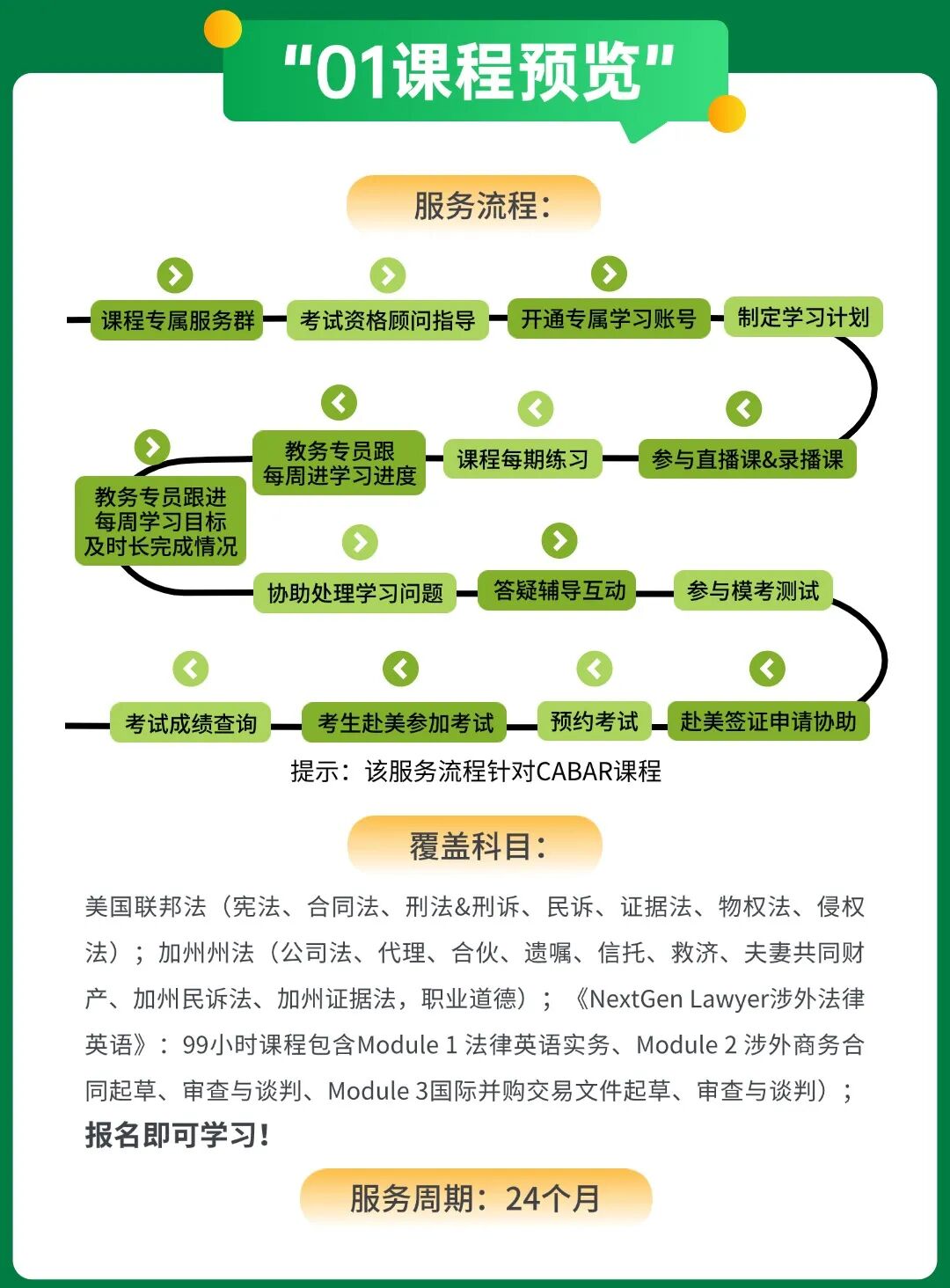 “01课程预览”

服务流程：

课程专属服务群
考试资格顾问指导
开通专属学习账号
制定学习计划
参与直播课&录播课
课程每期练习
教务专员跟每周进学习进度
教务专员跟进每周学习目标及时长完成情况
协助处理学习问题
答疑辅导互动
参与模考测试
赴美签证申请协助
预约考试
考生赴美参加考试
考试成绩查询

提示：该服务流程针对CABAR课程

覆盖科目：

美国联邦法（宪法、合同法、刑法&刑诉、民诉、证据法、物权法、侵权法）；加州州法（公司法、代理、合伙、遗嘱、信托、救济、夫妻共同财产、加州民诉法、加州证据法，职业道德）；《NextGen Lawyer涉外法律英语》：99小时课程包含Module 1 法律英语实务、Module 2 涉外商务合同起草、审查与谈判、Module 3国际并购交易文件起草、审查与谈判）；
报名即可学习！

服务周期：24个月